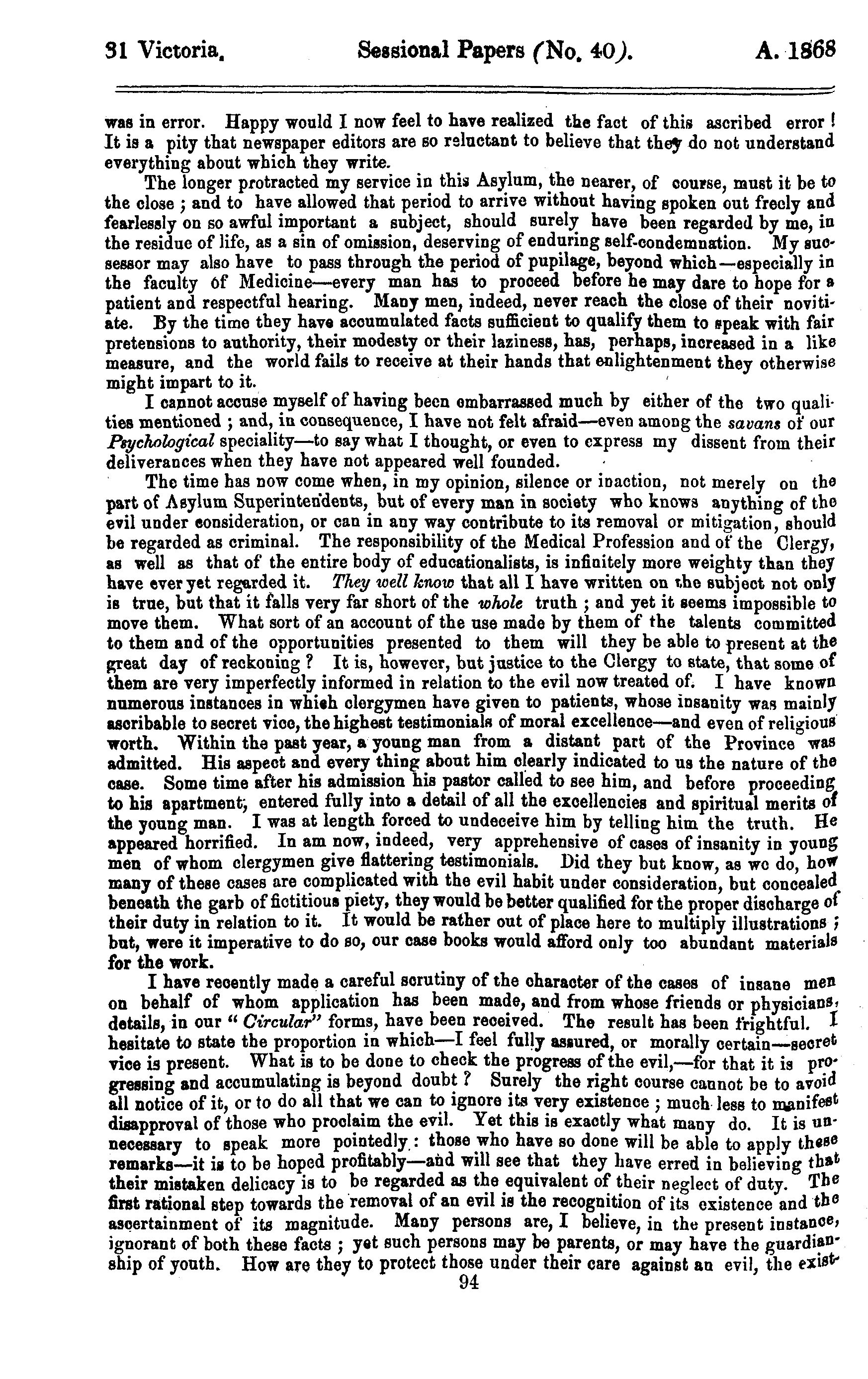 31 Victoria. Sessional Papers (No. 40). A. 1868

was in error. Happy would I now feel to have realized the fact of this ascribed error! It is a pity that newspaper editors are so reluctant to believe that they do not understand everything about which they write.

The longer protracted my service in this Asylum, the nearer, of course, must it be to the close; and to have allowed that period to arrive without having spoken out freely and fearlessly on so awful important a subject, should surely have been regarded by me, in the residue of life, as a sin of omission, deserving of enduring self-condemnation. My successor may also have to pass through the period of pupilage, beyond which—especially in the faculty of Medicine—every man has to proceed before he may dare to hope for a patient and respectful hearing. Many men, indeed, never reach the close of their novitiate. By the time they have accumulated facts sufficient to qualify them to speak with fair pretensions to authority, their modesty or their laziness, has, perhaps, increased in a like measure, and the world fails to receive at their hands that enlightenment they otherwise might impart to it.

I cannot accuse myself of having been embarrassed much by either of the two qualities mentioned; and, in consequence, I have not felt afraid—even among the savans of our Psychological speciality—to say what I thought, or even to express my dissent from their deliverances when they have not appeared well founded.

The time has now come when, in my opinion, silence or inaction, not merely on the part of Asylum Superintendents, but of every man in society who knows anything of the evil under consideration, or can in any way contribute to its removal or mitigation, should be regarded as criminal. The responsibility of the Medical Profession and of the Clergy, as well as that of the entire body of educationalists, is infinitely more weighty than they have ever yet regarded it. They well know that all I have written on the subject not only is true, but that it falls very far short of the whole truth; and yet it seems impossible to move them. What sort of an account of the use made by them of the talents committed to them and of the opportunities presented to them will they be able to present at the great day of reckoning? It is, however, but justice to the Clergy to state, that some of them are very imperfectly informed in relation to the evil now treated of. I have known numerous instances in which clergymen have given to patients, whose insanity was mainly ascribable to secret vice, the highest testimonials of moral excellence—and even of religious worth. Within the past year, a young man from a distant part of the Province was admitted. His aspect and every thing about him clearly indicated to us the nature of the case. Some time after his admission his pastor called to see him, and before proceeding to his apartment, entered fully into a detail of all the excellencies and spiritual merits of the young man. I was at length forced to undeceive him by telling him the truth. He appeared horrified. In am now, indeed, very apprehensive of cases of insanity in young men of whom clergymen give flattering testimonials. Did they but know, as we do, how many of these cases are complicated with the evil habit under consideration, but concealed beneath the garb of fictitious piety, they would be better qualified for the proper discharge of their duty in relation to it. It would be rather out of place here to multiply illustrations; but, were it imperative to do so, our case books would afford only too abundant materials for the work.

I have recently made a careful scrutiny of the character of the cases of insane men on behalf of whom application has been made, and from whose friends or physicians, details, in our "Circular" forms, have been received. The result has been frightful. I hesitate to state the proportion in which—I feel fully assured, or morally certain—secret vice is present. What is to be done to check the progress of the evil,—for that it is progressing and accumulating is beyond doubt? Surely the right course cannot be to avoid all notice of it, or to do all that we can to ignore its very existence; much less to manifest disapproval of those who proclaim the evil. Yet this is exactly what many do. It is unnecessary to speak more pointedly: those who have so done will be able to apply these remarks—it is to be hoped profitably—and will see that they have erred in believing that their mistaken delicacy is to be regarded as the equivalent of their neglect of duty. The first rational step towards the removal of an evil is the recognition of its existence and the ascertainment of its magnitude. Many persons are, I believe, in the present instance, ignorant of both these facts; yet such persons may be parents, or may have the guardianship of youth. How are they to protect those under their care against an evil, the exist-

94